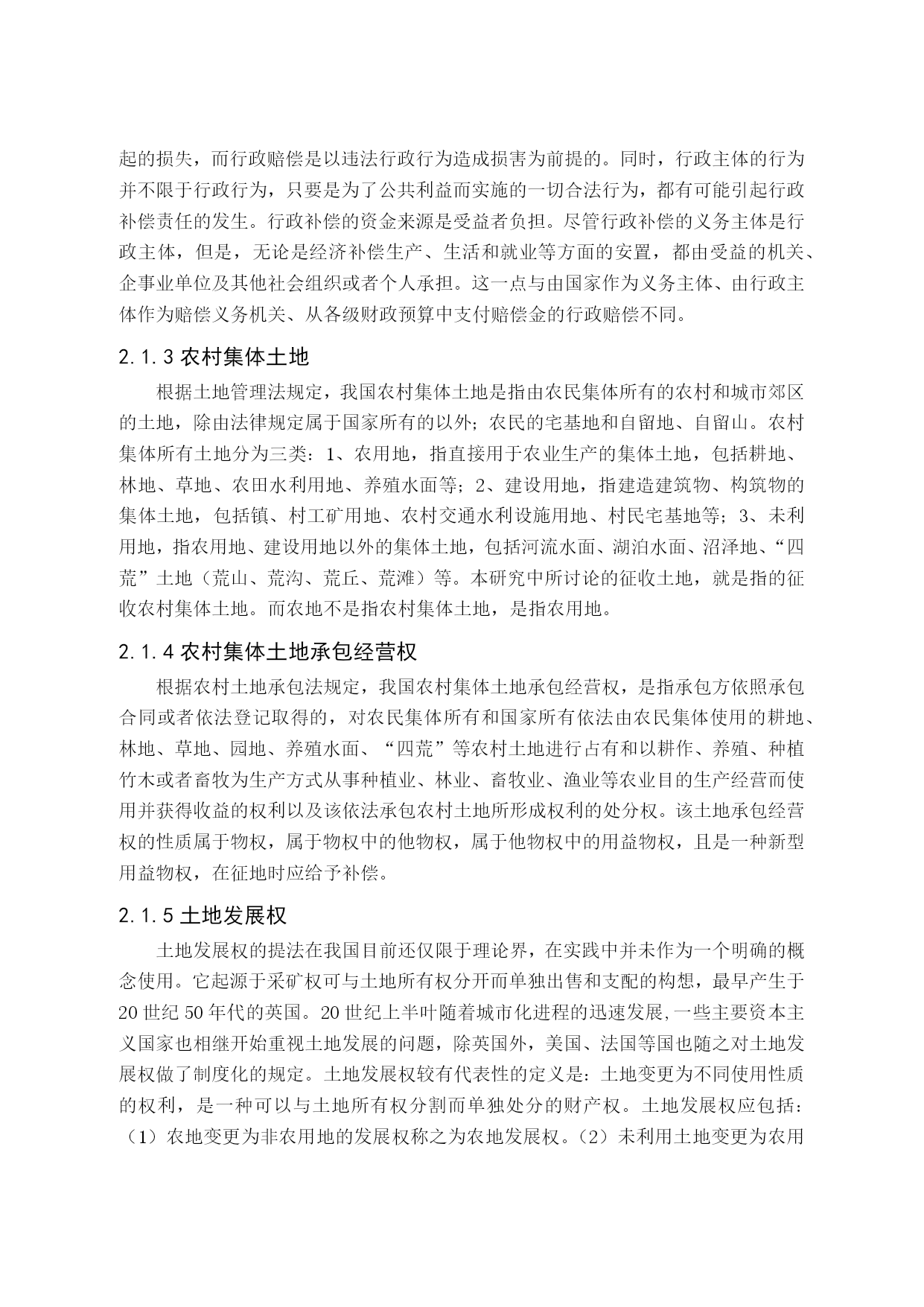 起的损失，而行政赔偿是以违法行政行为造成损害为前提的。同时，行政主体的行为并不限于行政行为，只要是为了公共利益而实施的一切合法行为，都有可能引起行政补偿责任的发生。行政补偿的资金来源是受益者负担。尽管行政补偿的义务主体是行政主体，但是，无论是经济补偿生产、生活和就业等方面的安置，都由受益的机关、企事业单位及其他社会组织或者个人承担。这一点与由国家作为义务主体、由行政主体作为赔偿义务机关、从各级财政预算中支付赔偿金的行政赔偿不同。

2.1.3 农村集体土地

根据土地管理法规定，我国农村集体土地是指由农民集体所有的农村和城市郊区的土地，除由法律规定属于国家所有的以外；农民的宅基地和自留地、自留山。农村集体所有土地分为三类：1、农用地，指直接用于农业生产的集体土地，包括耕地、林地、草地、农田水利用地、养殖水面等；2、建设用地，指建造建筑物、构筑物的集体土地，包括镇、村工矿用地、农村交通水利设施用地、村民宅基地等；3、未利用地，指农用地、建设用地以外的集体土地，包括河流水面、湖泊水面、沼泽地、“四荒”土地（荒山、荒沟、荒丘、荒滩）等。本研究中所讨论的征收土地，就是指的征收农村集体土地。而农地不是指农村集体土地，是指农用地。

2.1.4 农村集体土地承包经营权

根据农村土地承包法规定，我国农村集体土地承包经营权，是指承包方依照承包合同或者依法登记取得的，对农民集体所有和国家所有依法由农民集体使用的耕地、林地、草地、园地、养殖水面、“四荒”等农村土地进行占有和以耕作、养殖、种植竹木或者畜牧为生产方式从事种植业、林业、畜牧业、渔业等农业目的生产经营而使用并获得收益的权利以及该依法承包农村土地所形成权利的处分权。该土地承包经营权的性质属于物权，属于物权中的他物权，属于他物权中的用益物权，且是一种新型用益物权，在征地时应给予补偿。

2.1.5 土地发展权

土地发展权的提法在我国目前还仅限于理论界，在实践中并未作为一个明确的概念使用。它起源于采矿权可与土地所有权分开而单独出售和支配的构想，最早产生于20世纪50年代的英国。20世纪上半叶随着城市化进程的迅速发展，一些主要资本主义国家也相继开始重视土地发展的问题，除英国外，美国、法国等国也随之对土地发展权做了制度化的规定。土地发展权较有代表性的定义是：土地变更为不同使用性质的权利，是一种可以与土地所有权分割而单独处分的财产权。土地发展权应包括：（1）农地变更为非农用地的发展权称之为农地发展权。（2）未利用土地变更为农用